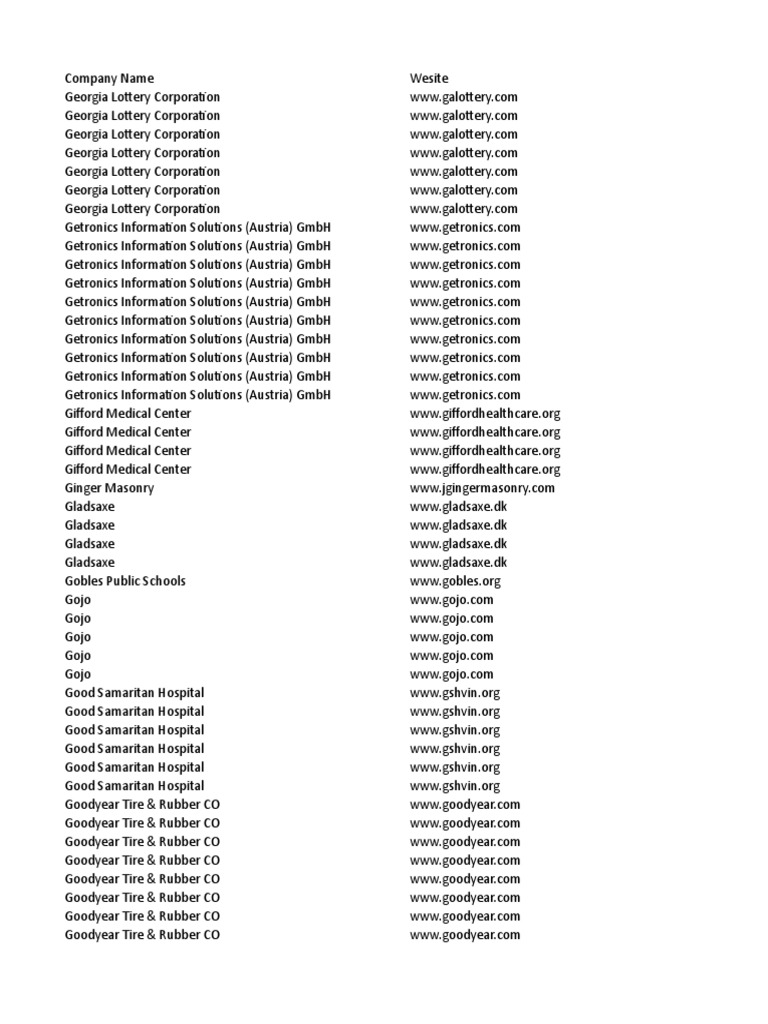 | Company Name | Wesite |
|---|---|
| Georgia Lottery Corporation | www.galottery.com |
| Georgia Lottery Corporation | www.galottery.com |
| Georgia Lottery Corporation | www.galottery.com |
| Georgia Lottery Corporation | www.galottery.com |
| Georgia Lottery Corporation | www.galottery.com |
| Georgia Lottery Corporation | www.galottery.com |
| Georgia Lottery Corporation | www.galottery.com |
| Getronics Information Solutions (Austria) GmbH | www.getronics.com |
| Getronics Information Solutions (Austria) GmbH | www.getronics.com |
| Getronics Information Solutions (Austria) GmbH | www.getronics.com |
| Getronics Information Solutions (Austria) GmbH | www.getronics.com |
| Getronics Information Solutions (Austria) GmbH | www.getronics.com |
| Getronics Information Solutions (Austria) GmbH | www.getronics.com |
| Getronics Information Solutions (Austria) GmbH | www.getronics.com |
| Getronics Information Solutions (Austria) GmbH | www.getronics.com |
| Getronics Information Solutions (Austria) GmbH | www.getronics.com |
| Getronics Information Solutions (Austria) GmbH | www.getronics.com |
| Gifford Medical Center | www.giffordhealthcare.org |
| Gifford Medical Center | www.giffordhealthcare.org |
| Gifford Medical Center | www.giffordhealthcare.org |
| Gifford Medical Center | www.giffordhealthcare.org |
| Ginger Masonry | www.jgingermasonry.com |
| Gladsaxe | www.gladsaxe.dk |
| Gladsaxe | www.gladsaxe.dk |
| Gladsaxe | www.gladsaxe.dk |
| Gladsaxe | www.gladsaxe.dk |
| Gobles Public Schools | www.gobles.org |
| Gojo | www.gojo.com |
| Gojo | www.gojo.com |
| Gojo | www.gojo.com |
| Gojo | www.gojo.com |
| Gojo | www.gojo.com |
| Good Samaritan Hospital | www.gshvin.org |
| Good Samaritan Hospital | www.gshvin.org |
| Good Samaritan Hospital | www.gshvin.org |
| Good Samaritan Hospital | www.gshvin.org |
| Good Samaritan Hospital | www.gshvin.org |
| Good Samaritan Hospital | www.gshvin.org |
| Goodyear Tire & Rubber CO | www.goodyear.com |
| Goodyear Tire & Rubber CO | www.goodyear.com |
| Goodyear Tire & Rubber CO | www.goodyear.com |
| Goodyear Tire & Rubber CO | www.goodyear.com |
| Goodyear Tire & Rubber CO | www.goodyear.com |
| Goodyear Tire & Rubber CO | www.goodyear.com |
| Goodyear Tire & Rubber CO | www.goodyear.com |
| Goodyear Tire & Rubber CO | www.goodyear.com |